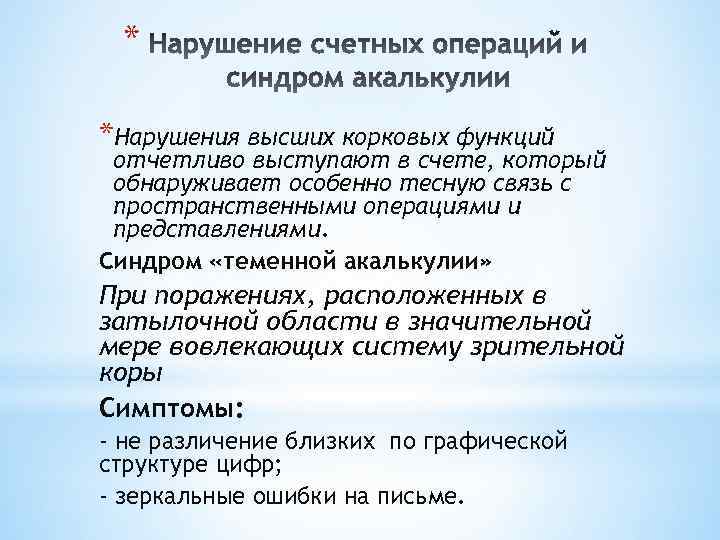 * Нарушение счетных операций и синдром акалькулии

*Нарушения высших корковых функций отчетливо выступают в счете, который обнаруживает особенно тесную связь с пространственными операциями и представлениями.

Синдром «теменной акалькулии»

При поражениях, расположенных в затылочной области в значительной мере вовлекающих систему зрительной коры

Симптомы:

- не различение близких по графической структуре цифр;

- зеркальные ошибки на письме.